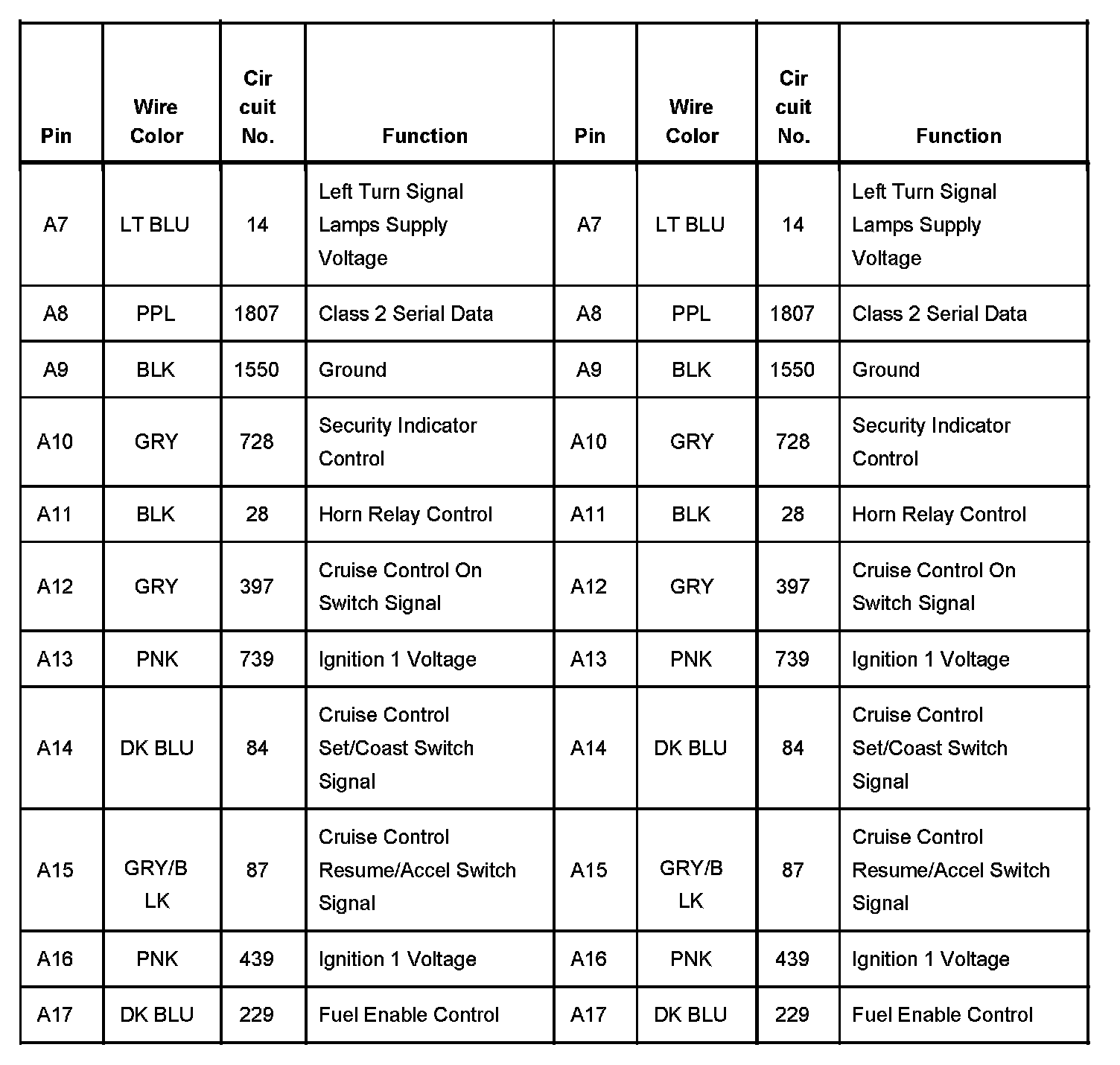 | Pin | Wire Color | Cir cuit No. | Function | Pin | Wire Color | Cir cuit No. | Function |
|---|---|---|---|---|---|---|---|
| A7 | LT BLU | 14 | Left Turn Signal Lamps Supply Voltage | A7 | LT BLU | 14 | Left Turn Signal Lamps Supply Voltage |
| A8 | PPL | 1807 | Class 2 Serial Data | A8 | PPL | 1807 | Class 2 Serial Data |
| A9 | BLK | 1550 | Ground | A9 | BLK | 1550 | Ground |
| A10 | GRY | 728 | Security Indicator Control | A10 | GRY | 728 | Security Indicator Control |
| A11 | BLK | 28 | Horn Relay Control | A11 | BLK | 28 | Horn Relay Control |
| A12 | GRY | 397 | Cruise Control On Switch Signal | A12 | GRY | 397 | Cruise Control On Switch Signal |
| A13 | PNK | 739 | Ignition 1 Voltage | A13 | PNK | 739 | Ignition 1 Voltage |
| A14 | DK BLU | 84 | Cruise Control Set/Coast Switch Signal | A14 | DK BLU | 84 | Cruise Control Set/Coast Switch Signal |
| A15 | GRY/B LK | 87 | Cruise Control Resume/Accel Switch Signal | A15 | GRY/B LK | 87 | Cruise Control Resume/Accel Switch Signal |
| A16 | PNK | 439 | Ignition 1 Voltage | A16 | PNK | 439 | Ignition 1 Voltage |
| A17 | DK BLU | 229 | Fuel Enable Control | A17 | DK BLU | 229 | Fuel Enable Control |